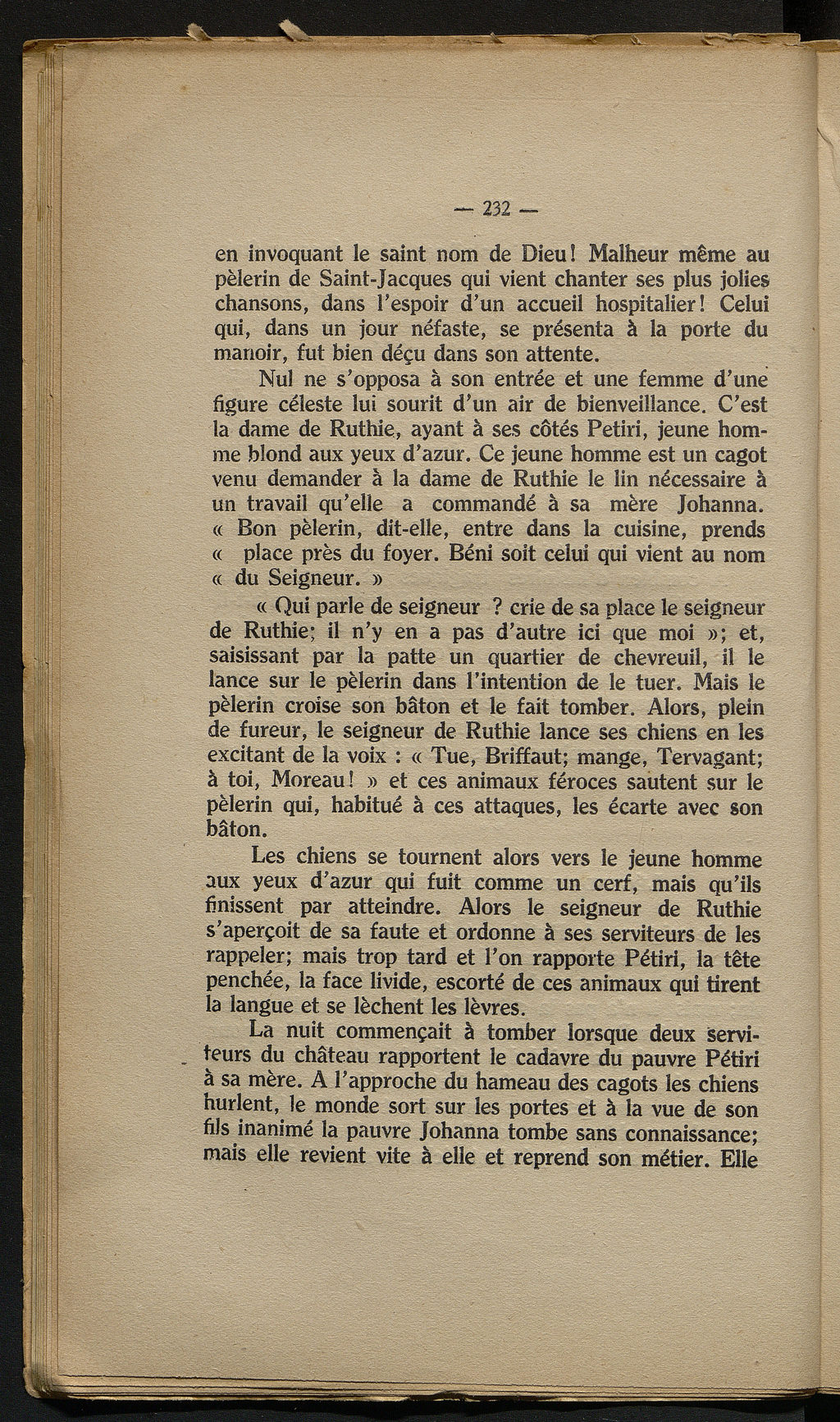 — 232 —

en invoquant le saint nom de Dieu! Malheur même au pèlerin de Saint-Jacques qui vient chanter ses plus jolies chansons, dans l'espoir d'un accueil hospitalier! Celui qui, dans un jour néfaste, se présenta à la porte du manoir, fut bien déçu dans son attente.

Nul ne s'opposa à son entrée et une femme d'une figure céleste lui sourit d'un air de bienveillance. C'est la dame de Ruthie, ayant à ses côtés Petiri, jeune homme blond aux yeux d'azur. Ce jeune homme est un cagot venu demander à la dame de Ruthie le lin nécessaire à un travail qu'elle a commandé à sa mère Johanna. « Bon pèlerin, dit-elle, entre dans la cuisine, prends « place près du foyer. Béni soit celui qui vient au nom « du Seigneur. »

« Qui parle de seigneur ? crie de sa place le seigneur de Ruthie; il n'y en a pas d'autre ici que moi »; et, saisissant par la patte un quartier de chevreuil, il le lance sur le pèlerin dans l'intention de le tuer. Mais le pèlerin croise son bâton et le fait tomber. Alors, plein de fureur, le seigneur de Ruthie lance ses chiens en les excitant de la voix : « Tue, Briffaut; mange, Tervagant; à toi, Moreau! » et ces animaux féroces sautent sur le pèlerin qui, habitué à ces attaques, les écarte avec son bâton.

Les chiens se tournent alors vers le jeune homme aux yeux d'azur qui fuit comme un cerf, mais qu'ils finissent par atteindre. Alors le seigneur de Ruthie s'aperçoit de sa faute et ordonne à ses serviteurs de les rappeler; mais trop tard et l'on rapporte Pétiri, la tête penchée, la face livide, escorté de ces animaux qui tirent la langue et se lèchent les lèvres.

La nuit commençait à tomber lorsque deux serviteurs du château rapportent le cadavre du pauvre Pétiri à sa mère. A l'approche du hameau des cagots les chiens hurlent, le monde sort sur les portes et à la vue de son fils inanimé la pauvre Johanna tombe sans connaissance; mais elle revient vite à elle et reprend son métier. Elle